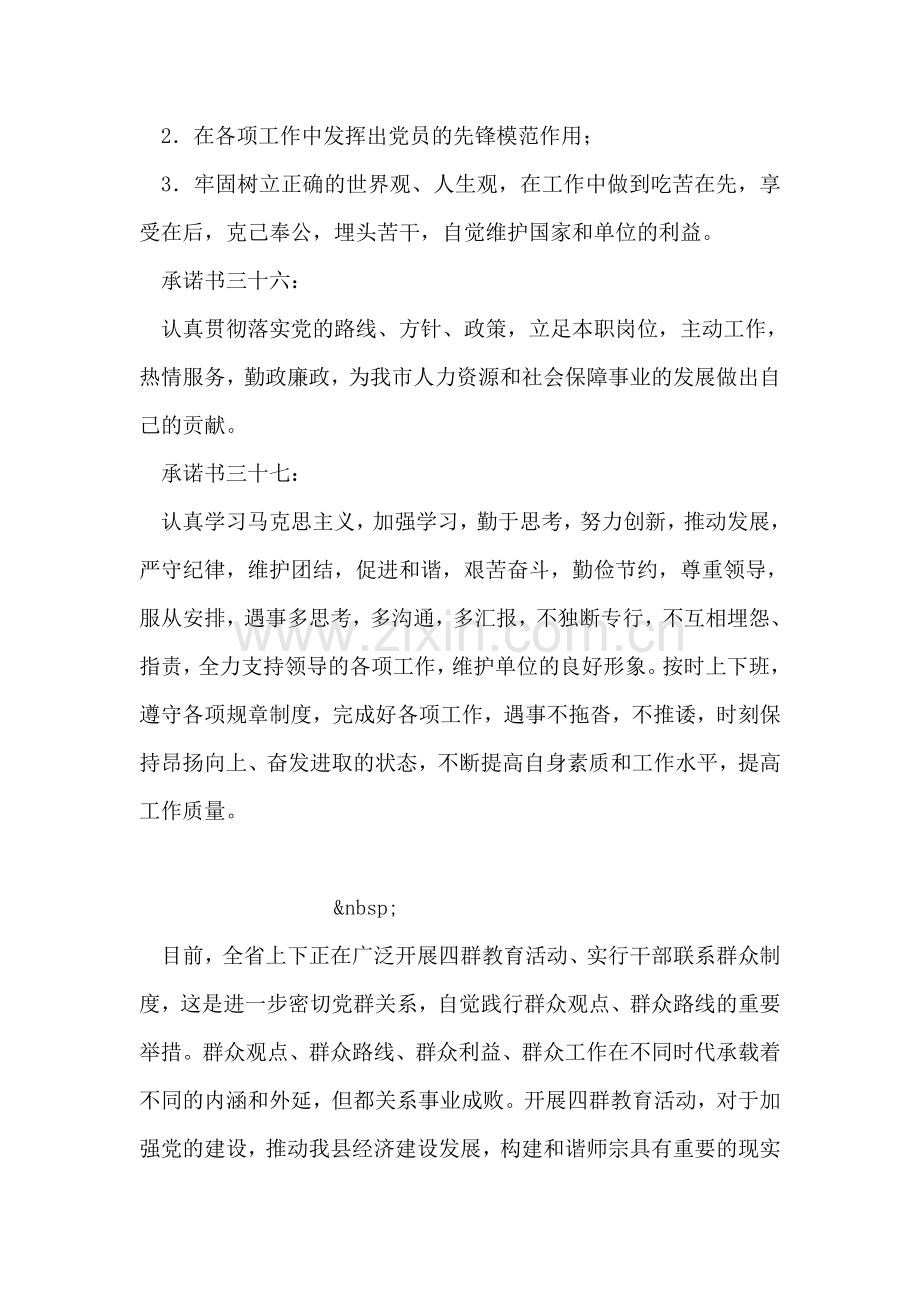 2．在各项工作中发挥出党员的先锋模范作用；

3．牢固树立正确的世界观、人生观，在工作中做到吃苦在先，享受在后，克己奉公，埋头苦干，自觉维护国家和单位的利益。

承诺书三十六：

认真贯彻落实党的路线、方针、政策，立足本职岗位，主动工作，热情服务，勤政廉政，为我市人力资源和社会保障事业的发展做出自己的贡献。

承诺书三十七：

认真学习马克思主义，加强学习，勤于思考，努力创新，推动发展，严守纪律，维护团结，促进和谐，艰苦奋斗，勤俭节约，尊重领导，服从安排，遇事多思考，多沟通，多汇报，不独断专行，不互相埋怨、指责，全力支持领导的各项工作，维护单位的良好形象。按时上下班，遵守各项规章制度，完成好各项工作，遇事不拖沓，不推诿，时刻保持昂扬向上、奋发进取的状态，不断提高自身素质和工作水平，提高工作质量。

&nbsp;

目前，全省上下正在广泛开展四群教育活动、实行干部联系群众制度，这是进一步密切党群关系，自觉践行群众观点、群众路线的重要举措。群众观点、群众路线、群众利益、群众工作在不同时代承载着不同的内涵和外延，但都关系事业成败。开展四群教育活动，对于加强党的建设，推动我县经济建设发展，构建和谐师宗具有重要的现实

www.zixin.com.cn